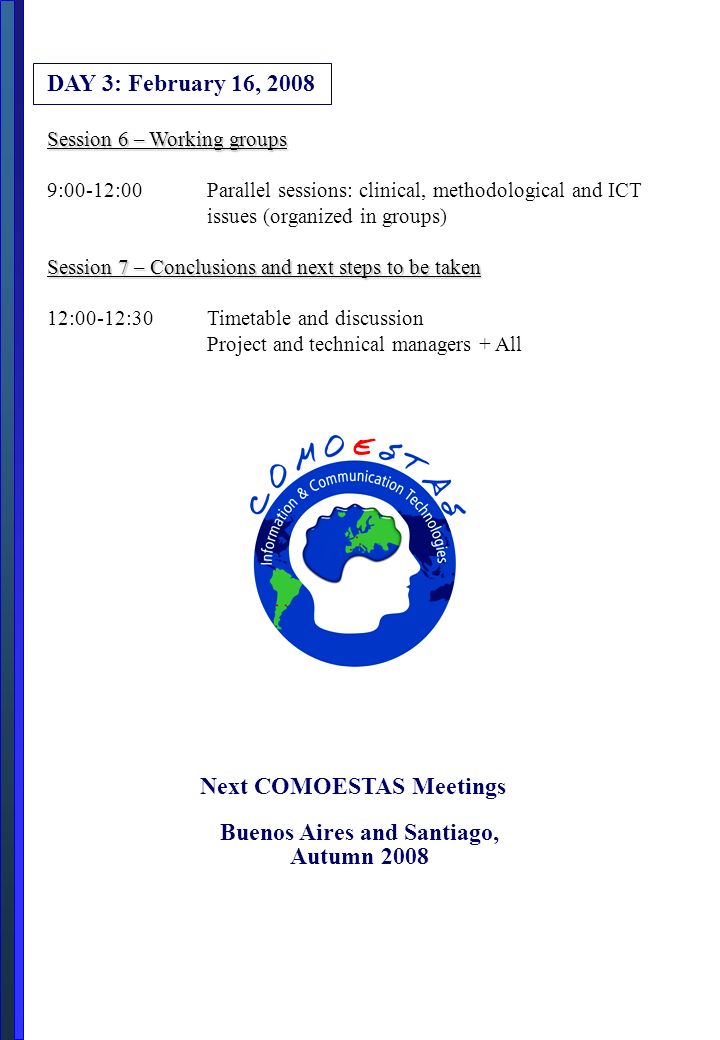 DAY 3: February 16, 2008

Session 6 – Working groups

9:00-12:00 Parallel sessions: clinical, methodological and ICT issues (organized in groups)

Session 7 – Conclusions and next steps to be taken

12:00-12:30 Timetable and discussion
Project and technical managers + All

COMOESTAS
Information & Communication Technologies

Next COMOESTAS Meetings

Buenos Aires and Santiago, Autumn 2008